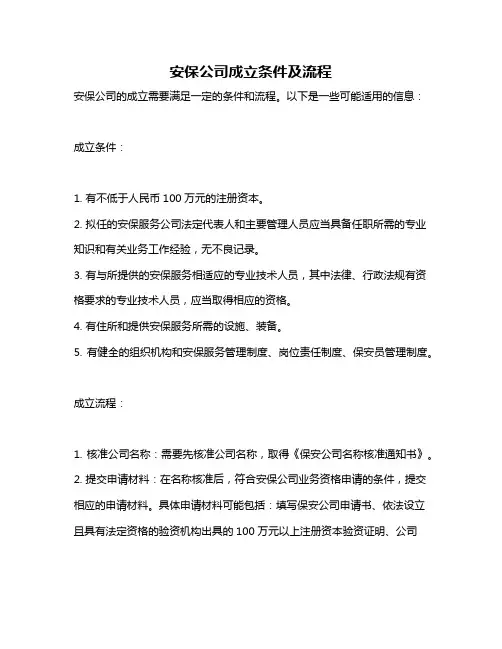 安保公司成立条件及流程

安保公司的成立需要满足一定的条件和流程。以下是一些可能适用的信息：

成立条件：

1. 有不低于人民币 100 万元的注册资本。

2. 拟任的安保服务公司法定代表人和主要管理人员应当具备任职所需的专业知识和有关业务工作经验，无不良记录。

3. 有与所提供的安保服务相适应的专业技术人员，其中法律、行政法规有资格要求的专业技术人员，应当取得相应的资格。

4. 有住所和提供安保服务所需的设施、装备。

5. 有健全的组织机构和安保服务管理制度、岗位责任制度、保安员管理制度。

成立流程：

1. 核准公司名称：需要先核准公司名称，取得《保安公司名称核准通知书》。

2. 提交申请材料：在名称核准后，符合安保公司业务资格申请的条件，提交相应的申请材料。具体申请材料可能包括：填写保安公司申请书、依法设立且具有法定资格的验资机构出具的 100 万元以上注册资本验资证明、公司